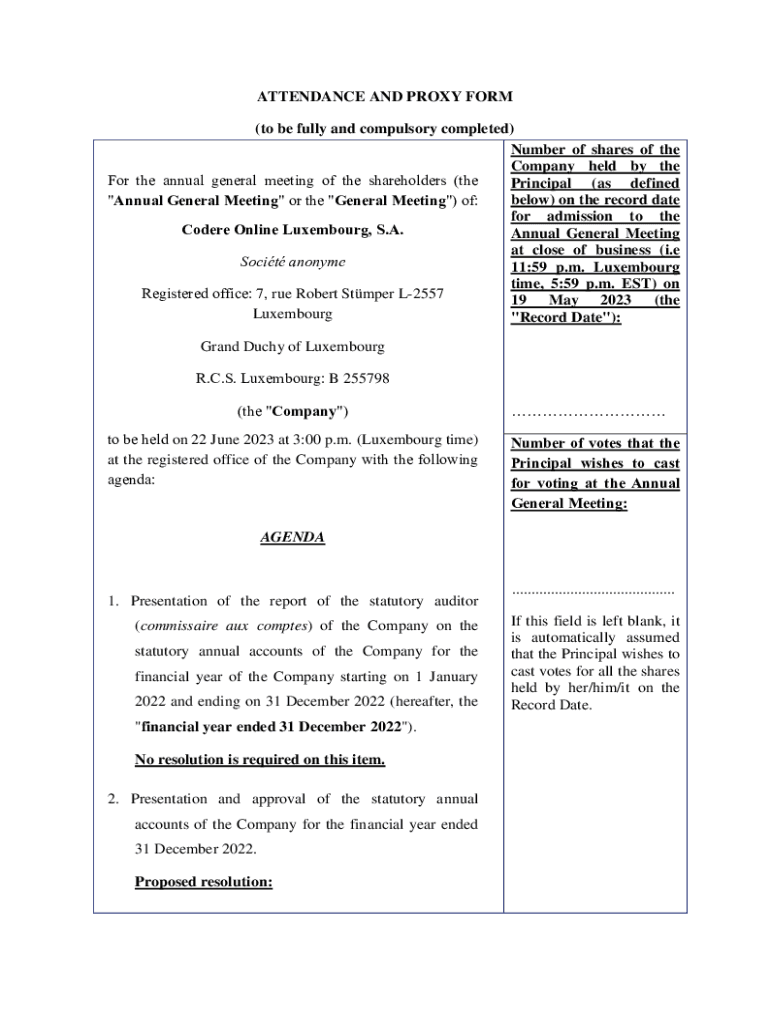 ATTENDANCE AND PROXY FORM

(to be fully and compulsory completed)

For the annual general meeting of the shareholders (the "Annual General Meeting" or the "General Meeting") of:

Codere Online Luxembourg, S.A.

Société anonyme

Registered office: 7, rue Robert Stümper L-2557 Luxembourg

Grand Duchy of Luxembourg

R.C.S. Luxembourg: B 255798

(the "Company")

to be held on 22 June 2023 at 3:00 p.m. (Luxembourg time) at the registered office of the Company with the following agenda:

AGENDA

1. Presentation of the report of the statutory auditor (commissaire aux comptes) of the Company on the statutory annual accounts of the Company for the financial year of the Company starting on 1 January 2022 and ending on 31 December 2022 (hereafter, the "financial year ended 31 December 2022").

No resolution is required on this item.

2. Presentation and approval of the statutory annual accounts of the Company for the financial year ended 31 December 2022.

Proposed resolution:

Number of shares of the Company held by the Principal (as defined below) on the record date for admission to the Annual General Meeting at close of business (i.e 11:59 p.m. Luxembourg time, 5:59 p.m. EST) on 19 May 2023 (the "Record Date"):

…………………………

Number of votes that the Principal wishes to cast for voting at the Annual General Meeting:

.........................................

If this field is left blank, it is automatically assumed that the Principal wishes to cast votes for all the shares held by her/him/it on the Record Date.